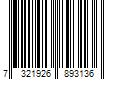 7 321926 893136